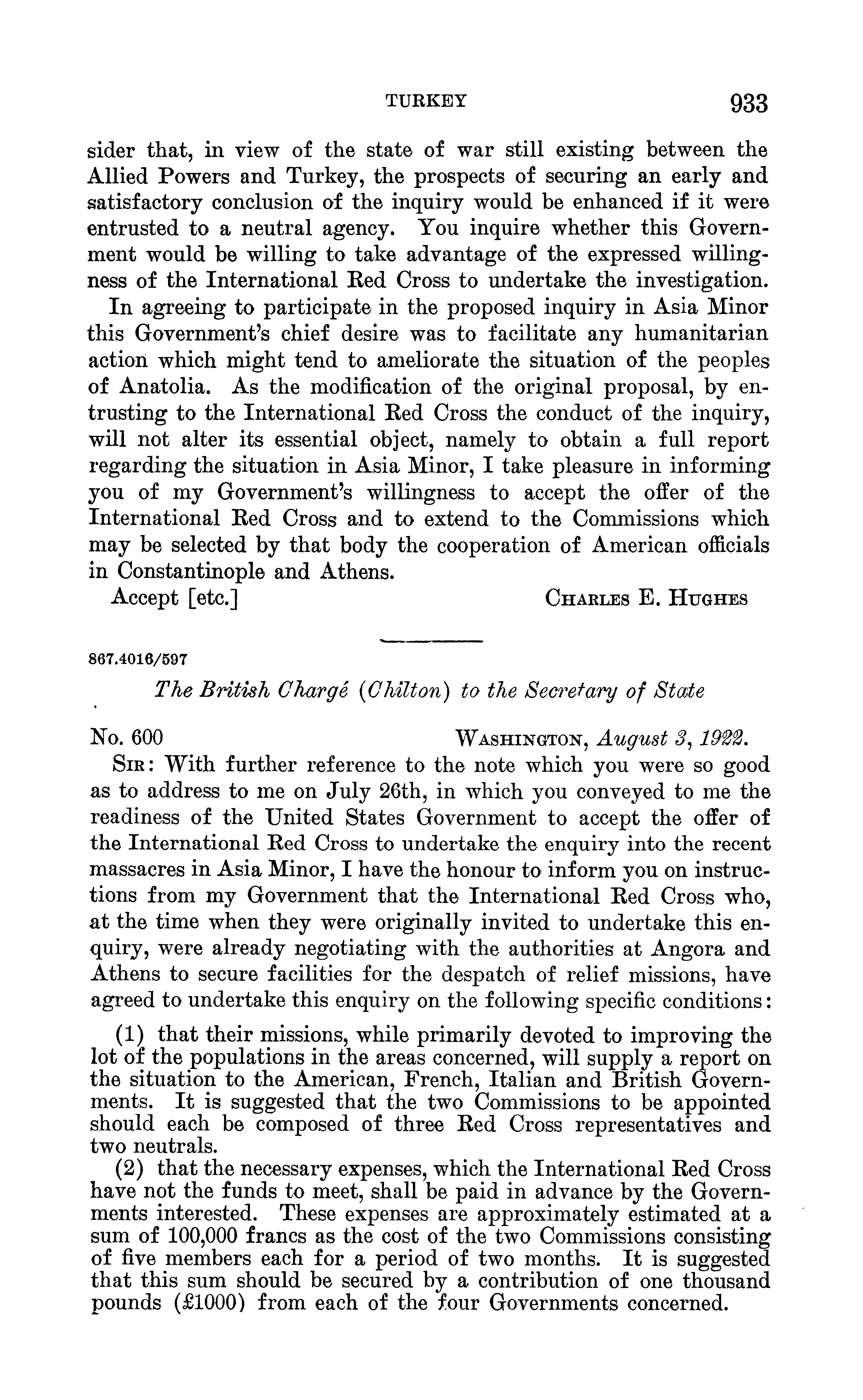 TURKEY 933

sider that, in view of the state of war still existing between the Allied Powers and Turkey, the prospects of securing an early and satisfactory conclusion of the inquiry would be enhanced if it were entrusted to a neutral agency. You inquire whether this Government would be willing to take advantage of the expressed willingness of the International Red Cross to undertake the investigation.

In agreeing to participate in the proposed inquiry in Asia Minor this Government's chief desire was to facilitate any humanitarian action which might tend to ameliorate the situation of the peoples of Anatolia. As the modification of the original proposal, by entrusting to the International Red Cross the conduct of the inquiry, will not alter its essential object, namely to obtain a full report regarding the situation in Asia Minor, I take pleasure in informing you of my Government's willingness to accept the offer of the International Red Cross and to extend to the Commissions which may be selected by that body the cooperation of American officials in Constantinople and Athens.

Accept [etc.] CHARLES E. HUGHES

867.4016/597

The British Chargé (Chilton) to the Secretary of State

No. 600 WASHINGTON, August 3, 1922.

SIR: With further reference to the note which you were so good as to address to me on July 26th, in which you conveyed to me the readiness of the United States Government to accept the offer of the International Red Cross to undertake the enquiry into the recent massacres in Asia Minor, I have the honour to inform you on instructions from my Government that the International Red Cross who, at the time when they were originally invited to undertake this enquiry, were already negotiating with the authorities at Angora and Athens to secure facilities for the despatch of relief missions, have agreed to undertake this enquiry on the following specific conditions:

(1) that their missions, while primarily devoted to improving the lot of the populations in the areas concerned, will supply a report on the situation to the American, French, Italian and British Governments. It is suggested that the two Commissions to be appointed should each be composed of three Red Cross representatives and two neutrals.

(2) that the necessary expenses, which the International Red Cross have not the funds to meet, shall be paid in advance by the Governments interested. These expenses are approximately estimated at a sum of 100,000 francs as the cost of the two Commissions consisting of five members each for a period of two months. It is suggested that this sum should be secured by a contribution of one thousand pounds (£1000) from each of the four Governments concerned.